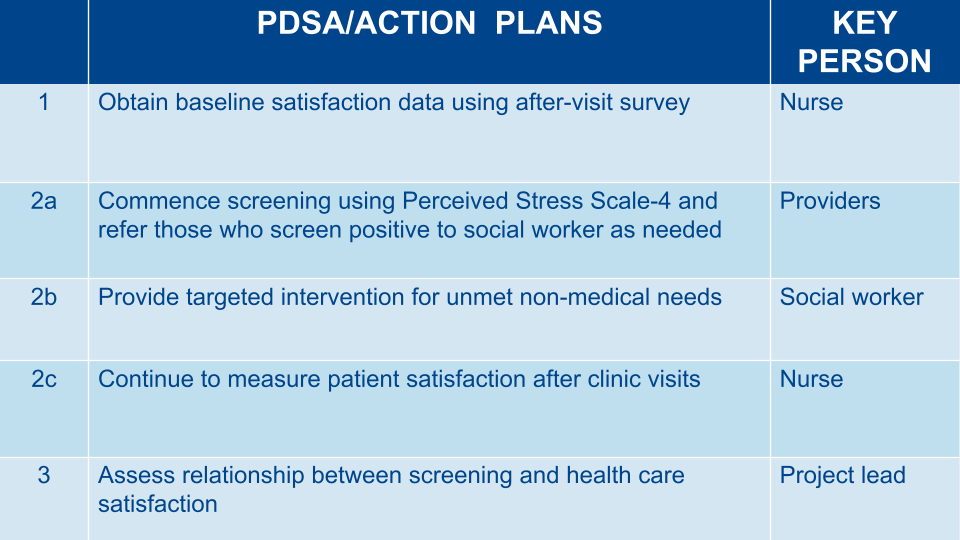 |  | PDSA/ACTION PLANS | KEY PERSON |
|---|---|---|
| 1 | Obtain baseline satisfaction data using after-visit survey | Nurse |
| 2a | Commence screening using Perceived Stress Scale-4 and refer those who screen positive to social worker as needed | Providers |
| 2b | Provide targeted intervention for unmet non-medical needs | Social worker |
| 2c | Continue to measure patient satisfaction after clinic visits | Nurse |
| 3 | Assess relationship between screening and health care satisfaction | Project lead |